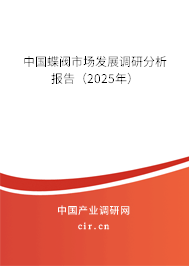 中国蝶阀市场发展调研分析报告（2025年）

中国产业调研网
cir.cn